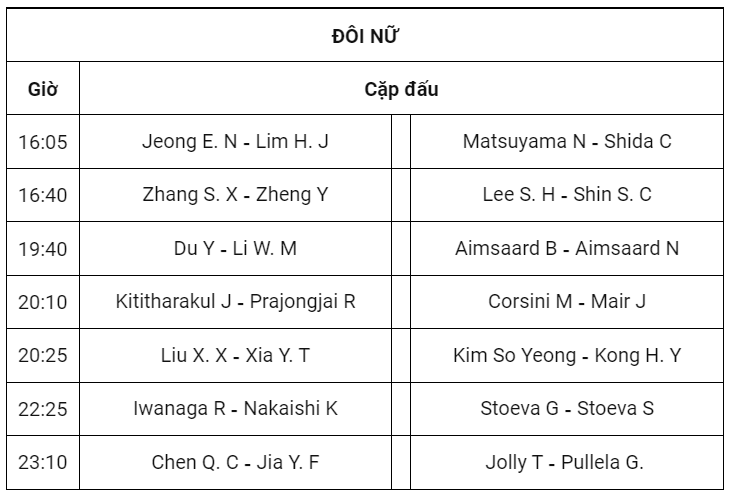 | ĐÔI NỮ | | | |
|---|---|---|---|
| Giờ | Cặp đấu | | |
| 16:05 | Jeong E. N - Lim H. J | | Matsuyama N - Shida C |
| 16:40 | Zhang S. X - Zheng Y | | Lee S. H - Shin S. C |
| 19:40 | Du Y - Li W. M | | Aimsaard B - Aimsaard N |
| 20:10 | Kititharakul J - Prajongjai R | | Corsini M - Mair J |
| 20:25 | Liu X. X - Xia Y. T | | Kim So Yeong - Kong H. Y |
| 22:25 | Iwanaga R - Nakaishi K | | Stoeva G - Stoeva S |
| 23:10 | Chen Q. C - Jia Y. F | | Jolly T - Pullela G. |